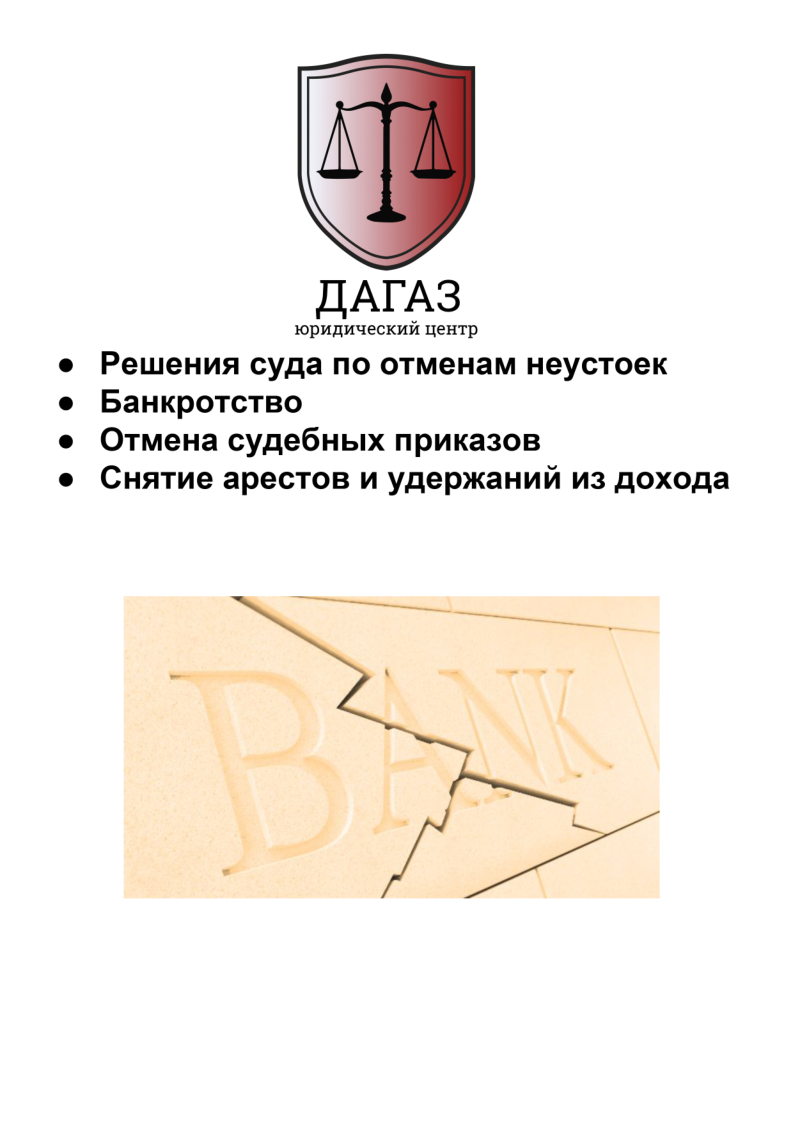 ДАГАЗ
юридический центр

• Решения суда по отменам неустоек
• Банкротство
• Отмена судебных приказов
• Снятие арестов и удержаний из дохода

BANK